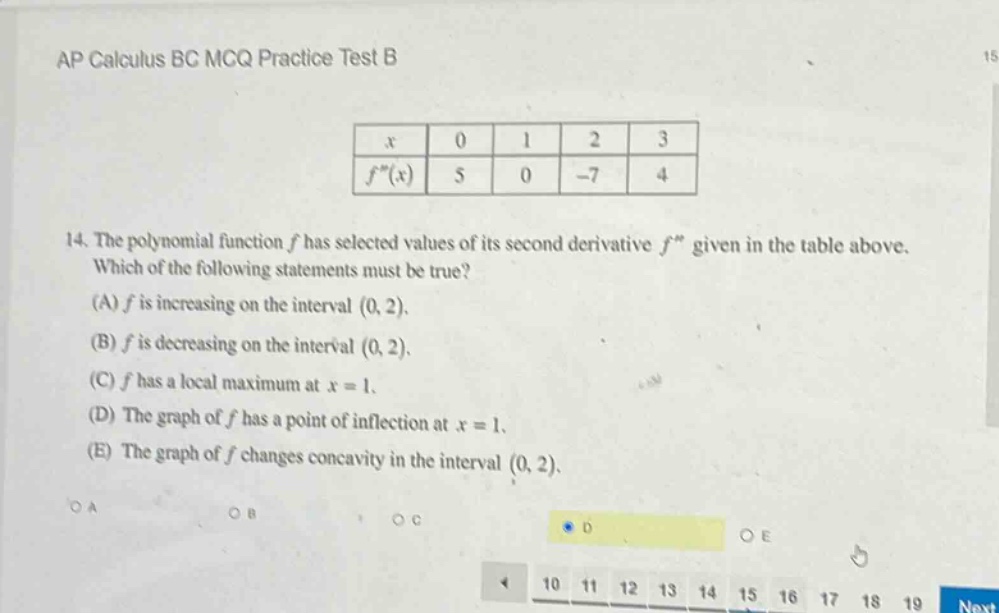 AP Calculus BC MCQ Practice Test B

15

| $x$ | 0 | 1 | 2 | 3 |
|---|---|---|---|---|
| $f''(x)$ | 5 | 0 | $-7$ | 4 |

14. The polynomial function $f$ has selected values of its second derivative $f''$ given in the table above. Which of the following statements must be true?

(A) $f$ is increasing on the interval $(0, 2)$.

(B) $f$ is decreasing on the interval $(0, 2)$.

(C) $f$ has a local maximum at $x = 1$.

(D) The graph of $f$ has a point of inflection at $x = 1$.

(E) The graph of $f$ changes concavity in the interval $(0, 2)$.

A

B

C

D

E

10 11 12 13 14 15 16 17 18 19 Next